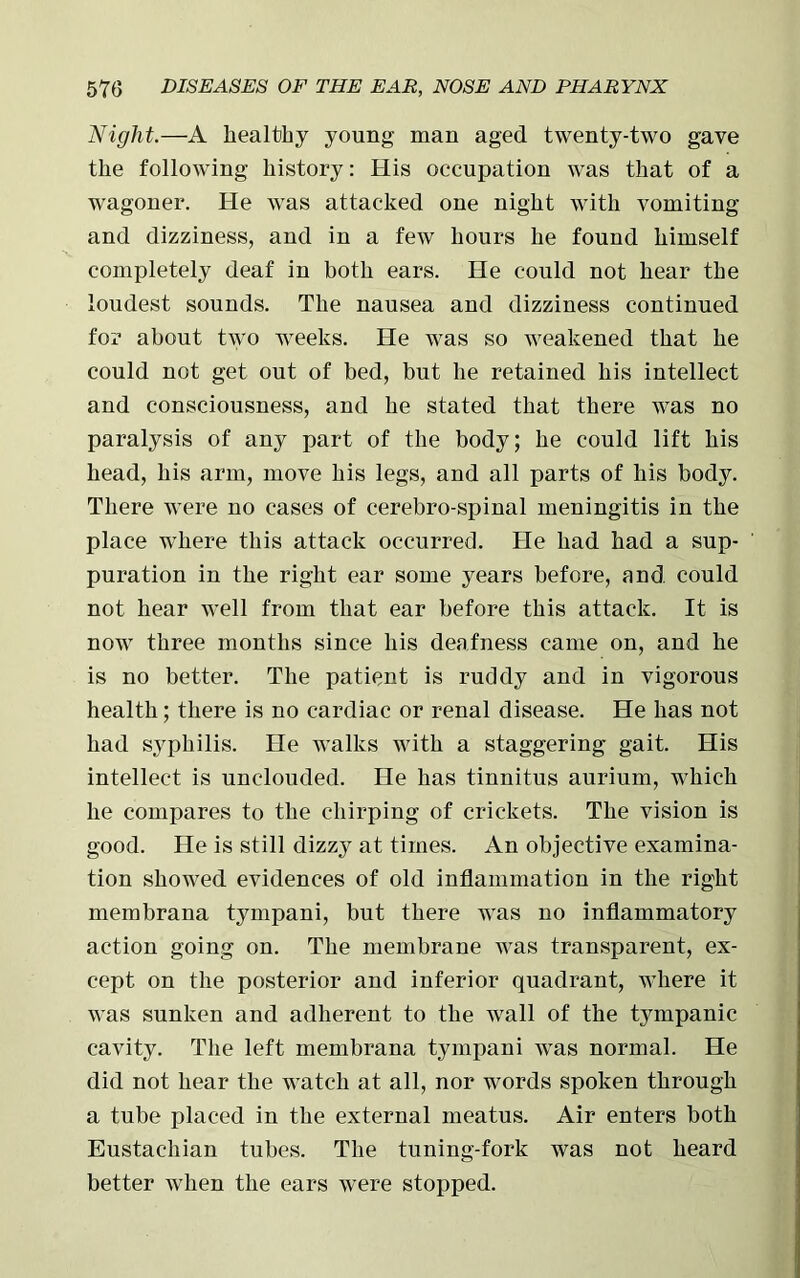 576 DISEASES OF THE EAR, NOSE AND PHARYNX

Night.—A healthy young man aged twenty-two gave the following history: His occupation was that of a wagoner. He was attacked one night with vomiting and dizziness, and in a few hours he found himself completely deaf in both ears. He could not hear the loudest sounds. The nausea and dizziness continued for about two weeks. He was so weakened that he could not get out of bed, but he retained his intellect and consciousness, and he stated that there was no paralysis of any part of the body; he could lift his head, his arm, move his legs, and all parts of his body. There were no cases of cerebro-spinal meningitis in the place where this attack occurred. He had had a suppuration in the right ear some years before, and could not hear well from that ear before this attack. It is now three months since his deafness came on, and he is no better. The patient is ruddy and in vigorous health; there is no cardiac or renal disease. He has not had syphilis. He walks with a staggering gait. His intellect is unclouded. He has tinnitus aurium, which he compares to the chirping of crickets. The vision is good. He is still dizzy at times. An objective examination showed evidences of old inflammation in the right membrana tympani, but there was no inflammatory action going on. The membrane was transparent, except on the posterior and inferior quadrant, where it was sunken and adherent to the wall of the tympanic cavity. The left membrana tympani was normal. He did not hear the watch at all, nor words spoken through a tube placed in the external meatus. Air enters both Eustachian tubes. The tuning-fork was not heard better when the ears were stopped.